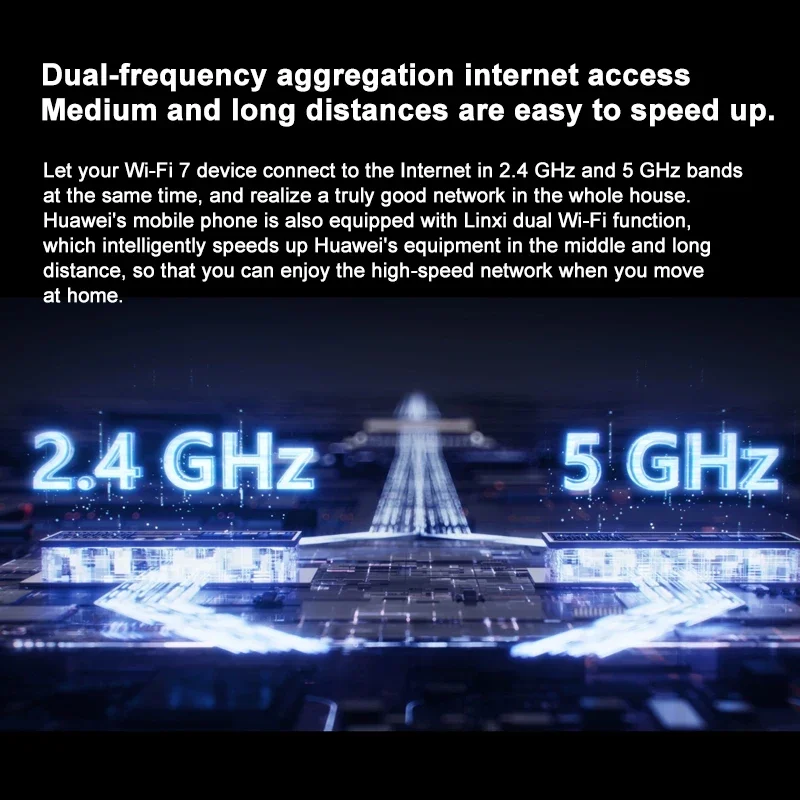 Dual-frequency aggregation internet access
Medium and long distances are easy to speed up.

Let your Wi-Fi 7 device connect to the Internet in 2.4 GHz and 5 GHz bands at the same time, and realize a truly good network in the whole house. Huawei's mobile phone is also equipped with Linxi dual Wi-Fi function, which intelligently speeds up Huawei's equipment in the middle and long distance, so that you can enjoy the high-speed network when you move at home.

2.4 GHz

5 GHz